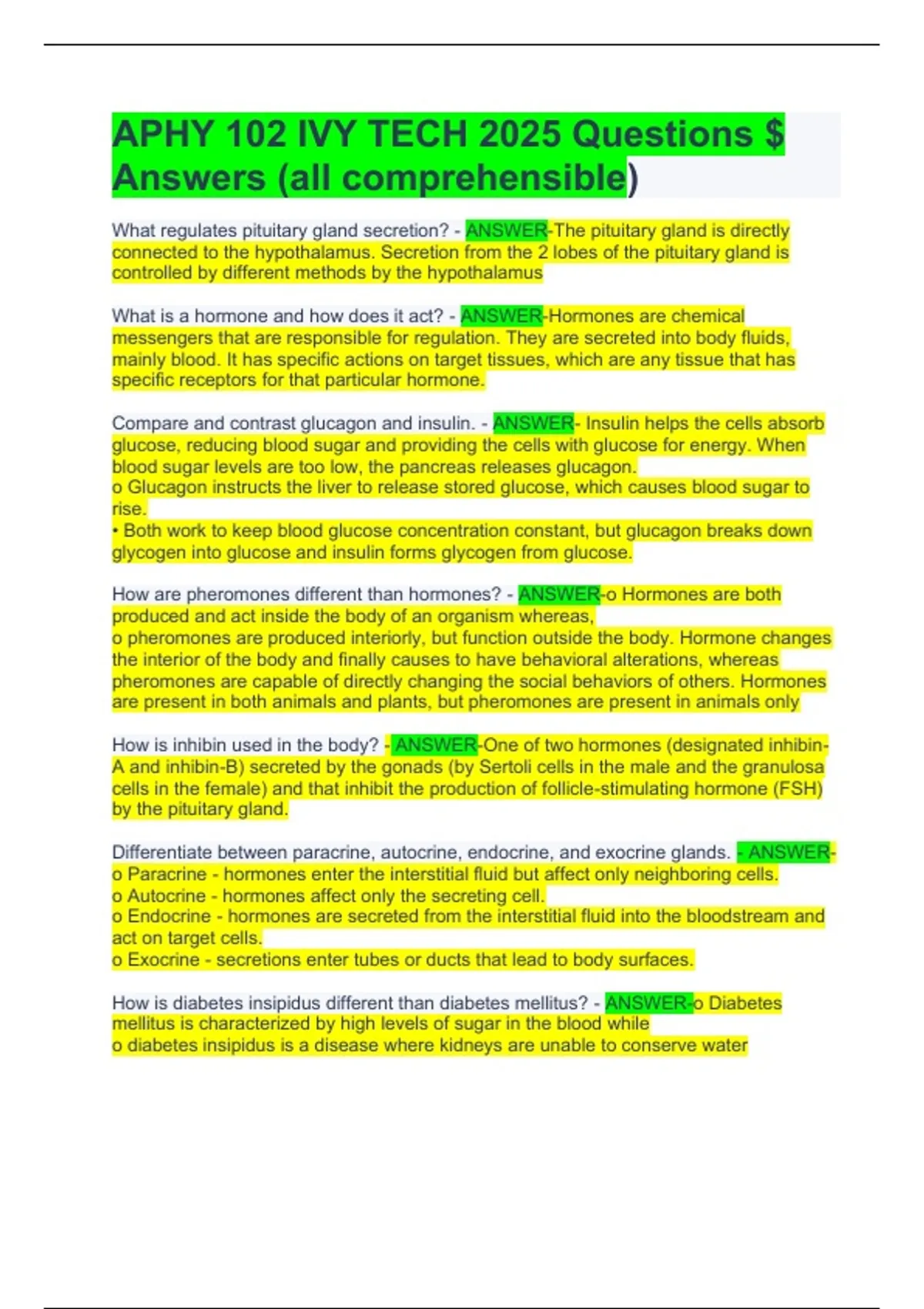 APHY 102 IVY TECH 2025 Questions $ Answers (all comprehensible)

What regulates pituitary gland secretion? - ANSWER-The pituitary gland is directly connected to the hypothalamus. Secretion from the 2 lobes of the pituitary gland is controlled by different methods by the hypothalamus

What is a hormone and how does it act? - ANSWER-Hormones are chemical messengers that are responsible for regulation. They are secreted into body fluids, mainly blood. It has specific actions on target tissues, which are any tissue that has specific receptors for that particular hormone.

Compare and contrast glucagon and insulin. - ANSWER- Insulin helps the cells absorb glucose, reducing blood sugar and providing the cells with glucose for energy. When blood sugar levels are too low, the pancreas releases glucagon.
o Glucagon instructs the liver to release stored glucose, which causes blood sugar to rise.
• Both work to keep blood glucose concentration constant, but glucagon breaks down glycogen into glucose and insulin forms glycogen from glucose.

How are pheromones different than hormones? - ANSWER-o Hormones are both produced and act inside the body of an organism whereas,
o pheromones are produced interiorly, but function outside the body. Hormone changes the interior of the body and finally causes to have behavioral alterations, whereas pheromones are capable of directly changing the social behaviors of others. Hormones are present in both animals and plants, but pheromones are present in animals only

How is inhibin used in the body? - ANSWER-One of two hormones (designated inhibin-A and inhibin-B) secreted by the gonads (by Sertoli cells in the male and the granulosa cells in the female) and that inhibit the production of follicle-stimulating hormone (FSH) by the pituitary gland.

Differentiate between paracrine, autocrine, endocrine, and exocrine glands. - ANSWER-
o Paracrine - hormones enter the interstitial fluid but affect only neighboring cells.
o Autocrine - hormones affect only the secreting cell.
o Endocrine - hormones are secreted from the interstitial fluid into the bloodstream and act on target cells.
o Exocrine - secretions enter tubes or ducts that lead to body surfaces.

How is diabetes insipidus different than diabetes mellitus? - ANSWER-o Diabetes mellitus is characterized by high levels of sugar in the blood while
o diabetes insipidus is a disease where kidneys are unable to conserve water